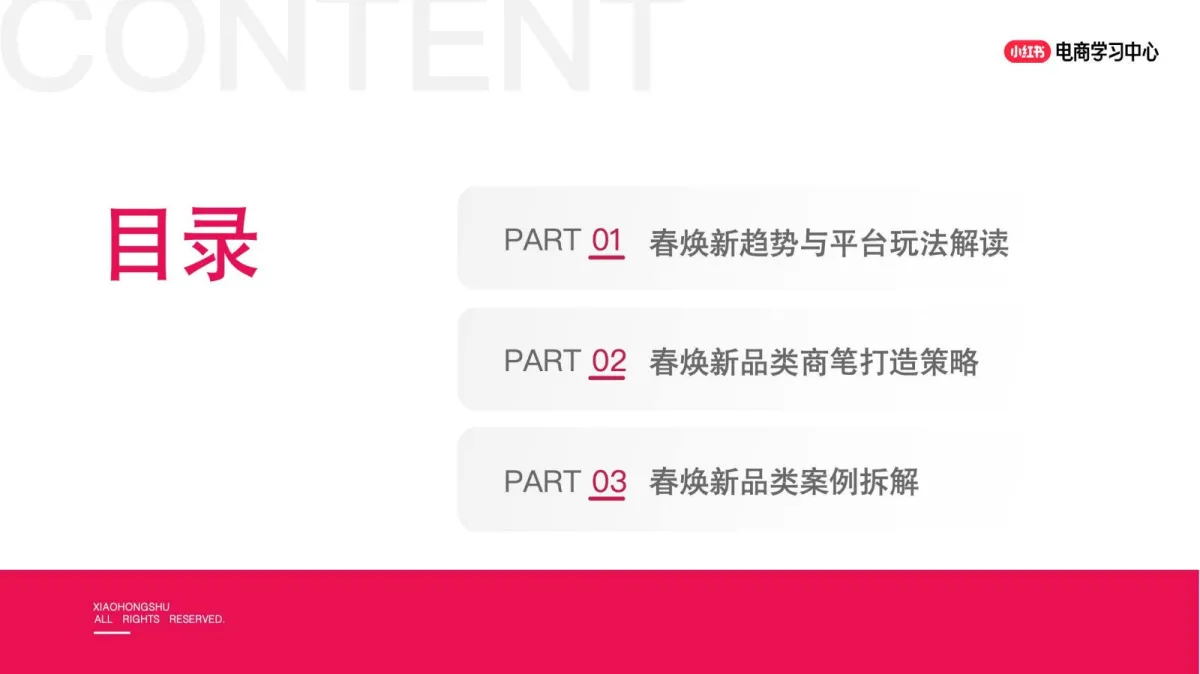 CONTENT

小红书 电商学习中心

目录

PART 01 春焕新趋势与平台玩法解读

PART 02 春焕新品类商笔打造策略

PART 03 春焕新品类案例拆解

XIAOHONGSHU
ALL RIGHTS RESERVED.